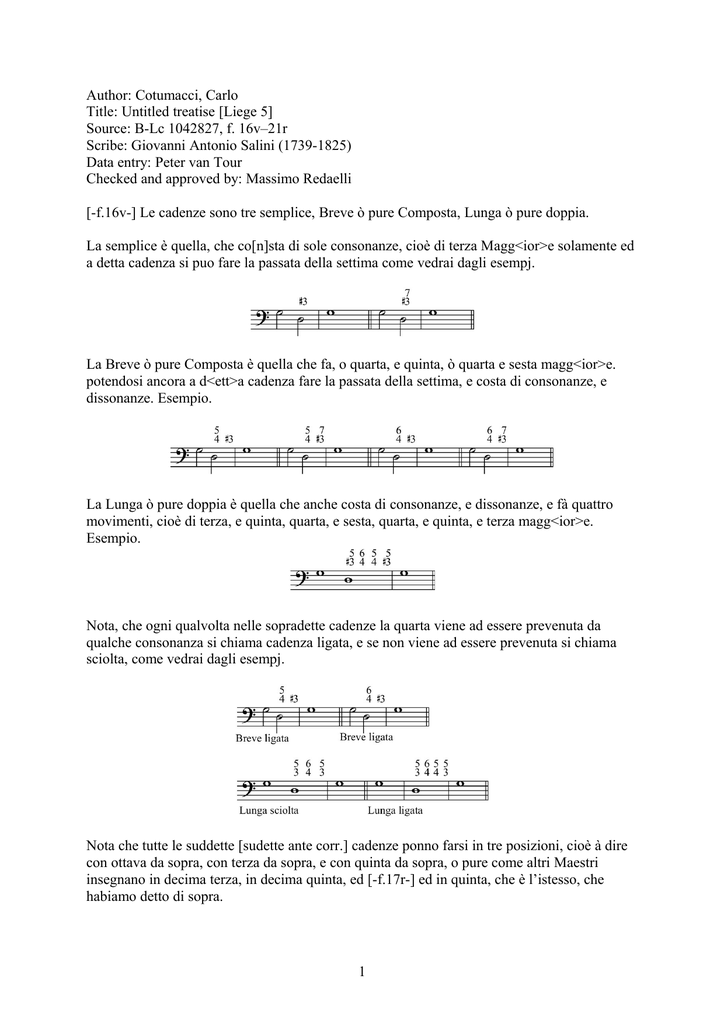 Author: Cotumacci, Carlo
Title: Untitled treatise [Liege 5]
Source: B-Lc 1042827, f. 16v–21r
Scribe: Giovanni Antonio Salini (1739-1825)
Data entry: Peter van Tour
Checked and approved by: Massimo Redaelli

[-f.16v-] Le cadenze sono tre semplice, Breve ò pure Composta, Lunga ò pure doppia.

La semplice è quella, che co[n]sta di sole consonanze, cioè di terza Magg<ior>e solamente ed a detta cadenza si puo fare la passata della settima come vedrai dagli esempj.

♮3 7 ♮3

La Breve ò pure Composta è quella che fa, o quarta, e quinta, ò quarta e sesta magg<ior>e. potendosi ancora a d<ett>a cadenza fare la passata della settima, e costa di consonanze, e dissonanze. Esempio.

5 4 ♮3 5 7 4 ♮3 6 4 ♮3 6 7 4 ♮3

La Lunga ò pure doppia è quella che anche costa di consonanze, e dissonanze, e fà quattro movimenti, cioè di terza, e quinta, quarta, e sesta, quarta, e quinta, e terza magg<ior>e. Esempio.

5 6 5 5 ♮3 4 4 ♮3

Nota, che ogni qualvolta nelle sopradette cadenze la quarta viene ad essere prevenuta da qualche consonanza si chiama cadenza ligata, e se non viene ad essere prevenuta si chiama sciolta, come vedrai dagli esempj.

5 4 ♮3 6 4 ♮3
Breve ligata Breve ligata

5 6 5 3 4 3 5 6 5 5 3 4 4 3
Lunga sciolta Lunga ligata

Nota che tutte le suddette [sudette ante corr.] cadenze ponno farsi in tre posizioni, cioè à dire con ottava da sopra, con terza da sopra, e con quinta da sopra, o pure come altri Maestri insegnano in decima terza, in decima quinta, ed [-f.17r-] ed in quinta, che è l'istesso, che habiamo detto di sopra.

1